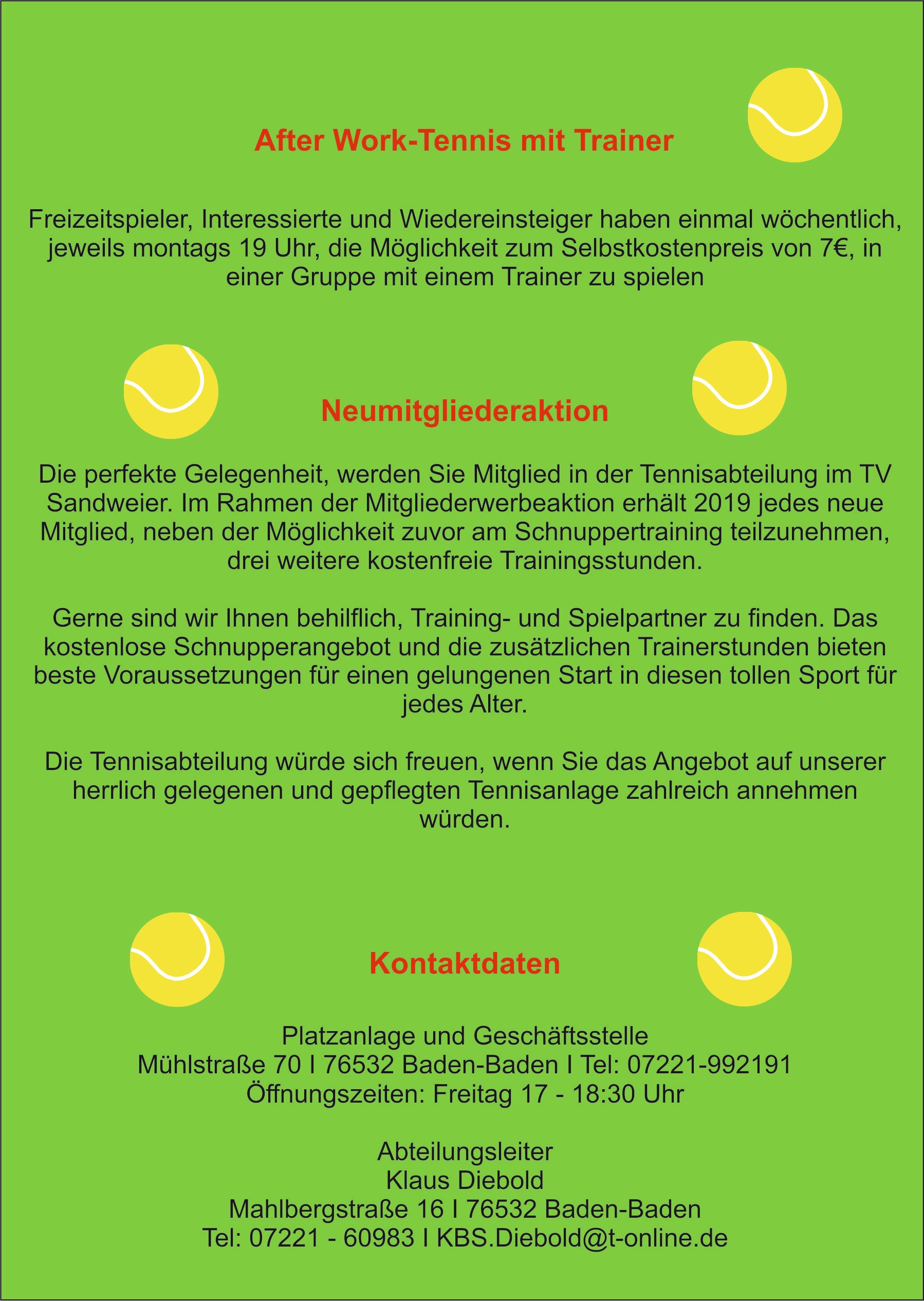 After Work-Tennis mit Trainer

Freizeitspieler, Interessierte und Wiedereinsteiger haben einmal wöchentlich, jeweils montags 19 Uhr, die Möglichkeit zum Selbstkostenpreis von 7€, in einer Gruppe mit einem Trainer zu spielen

Neumitgliederaktion

Die perfekte Gelegenheit, werden Sie Mitglied in der Tennisabteilung im TV Sandweier. Im Rahmen der Mitgliederwerbeaktion erhält 2019 jedes neue Mitglied, neben der Möglichkeit zuvor am Schnuppertraining teilzunehmen, drei weitere kostenfreie Trainingsstunden.

Gerne sind wir Ihnen behilflich, Training- und Spielpartner zu finden. Das kostenlose Schnupperangebot und die zusätzlichen Trainerstunden bieten beste Voraussetzungen für einen gelungenen Start in diesen tollen Sport für jedes Alter.

Die Tennisabteilung würde sich freuen, wenn Sie das Angebot auf unserer herrlich gelegenen und gepflegten Tennisanlage zahlreich annehmen würden.

Kontaktdaten

Platzanlage und Geschäftsstelle
Mühlstraße 70 I 76532 Baden-Baden I Tel: 07221-992191
Öffnungszeiten: Freitag 17 - 18:30 Uhr

Abteilungsleiter
Klaus Diebold
Mahlbergstraße 16 I 76532 Baden-Baden
Tel: 07221 - 60983 I KBS.Diebold@t-online.de